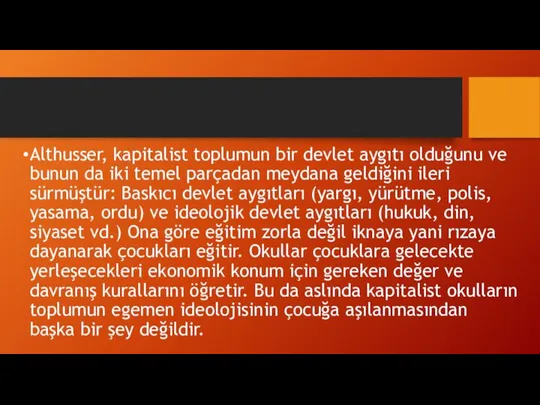 •Althusser, kapitalist toplumun bir devlet aygıtı olduğunu ve bunun da iki temel parçadan meydana geldiğini ileri sürmüştür: Baskıcı devlet aygıtları (yargı, yürütme, polis, yasama, ordu) ve ideolojik devlet aygıtları (hukuk, din, siyaset vd.) Ona göre eğitim zorla değil iknaya yani rızaya dayanarak çocukları eğitir. Okullar çocuklara gelecekte yerleşecekleri ekonomik konum için gereken değer ve davranış kurallarını öğretir. Bu da aslında kapitalist okulların toplumun egemen ideolojisinin çocuğa aşılanmasından başka bir şey değildir.